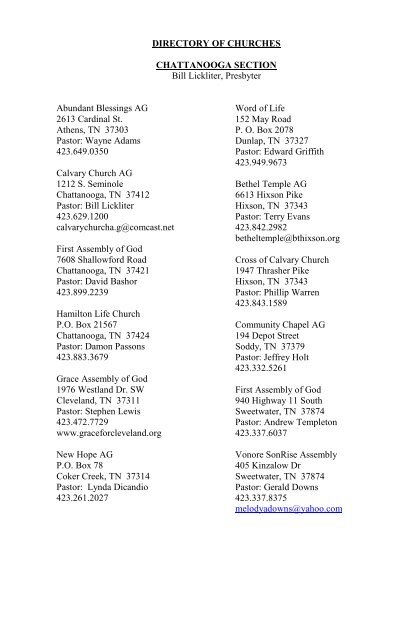 DIRECTORY OF CHURCHES

CHATTANOOGA SECTION
Bill Lickliter, Presbyter

Abundant Blessings AG
2613 Cardinal St.
Athens, TN 37303
Pastor: Wayne Adams
423.649.0350

Calvary Church AG
1212 S. Seminole
Chattanooga, TN 37412
Pastor: Bill Lickliter
423.629.1200
calvarychurcha.g@comcast.net

First Assembly of God
7608 Shallowford Road
Chattanooga, TN 37421
Pastor: David Bashor
423.899.2239

Hamilton Life Church
P.O. Box 21567
Chattanooga, TN 37424
Pastor: Damon Passons
423.883.3679

Grace Assembly of God
1976 Westland Dr. SW
Cleveland, TN 37311
Pastor: Stephen Lewis
423.472.7729
www.graceforcleveland.org

New Hope AG
P.O. Box 78
Coker Creek, TN 37314
Pastor: Lynda Dicandio
423.261.2027

Word of Life
152 May Road
P. O. Box 2078
Dunlap, TN 37327
Pastor: Edward Griffith
423.949.9673

Bethel Temple AG
6613 Hixson Pike
Hixson, TN 37343
Pastor: Terry Evans
423.842.2982
betheltemple@bthixson.org

Cross of Calvary Church
1947 Thrasher Pike
Hixson, TN 37343
Pastor: Phillip Warren
423.843.1589

Community Chapel AG
194 Depot Street
Soddy, TN 37379
Pastor: Jeffrey Holt
423.332.5261

First Assembly of God
940 Highway 11 South
Sweetwater, TN 37874
Pastor: Andrew Templeton
423.337.6037

Vonore SonRise Assembly
405 Kinzalow Dr
Sweetwater, TN 37874
Pastor: Gerald Downs
423.337.8375
melodyadowns@yahoo.com